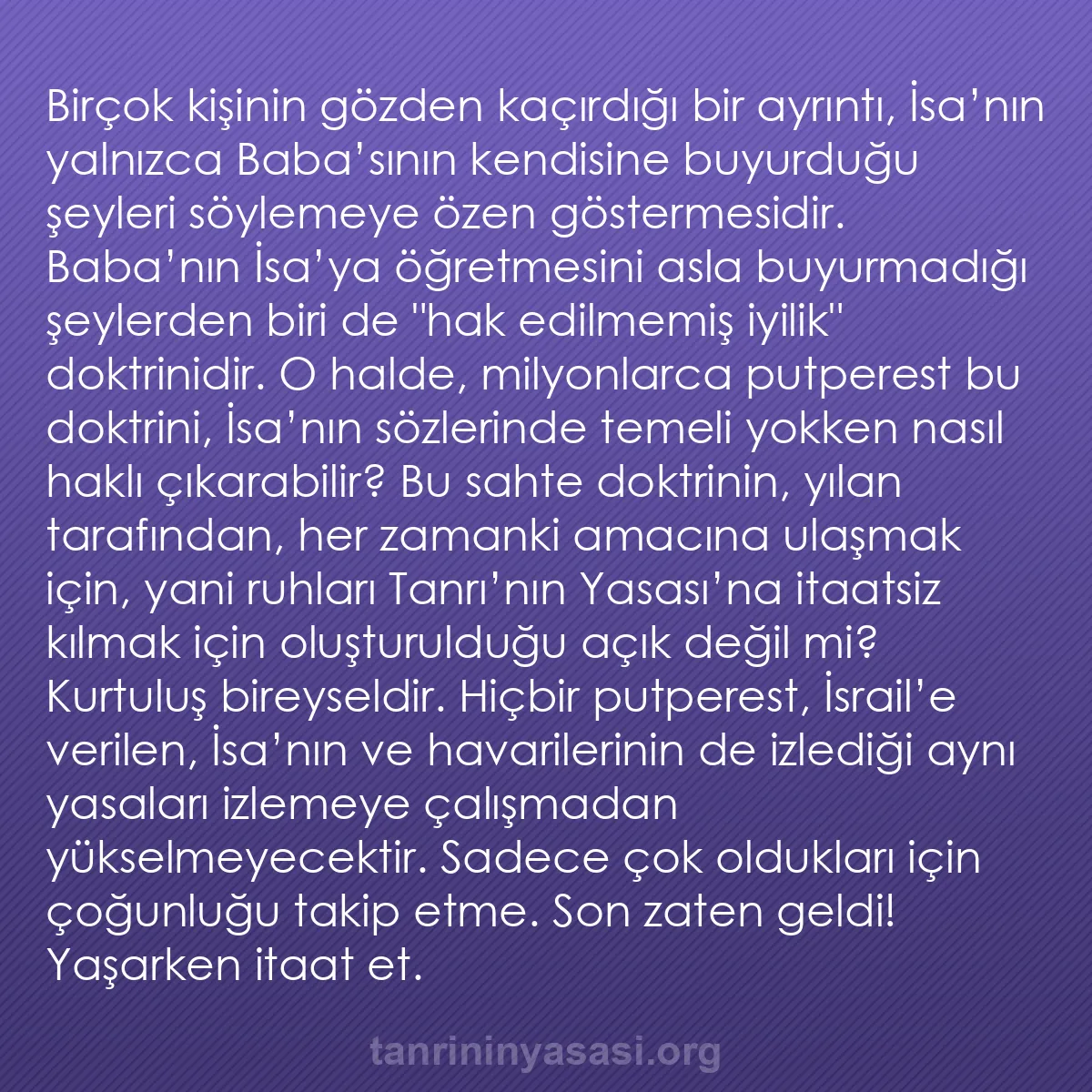 Birçok kişinin gözden kaçırdığı bir ayrıntı, İsa’nın yalnızca Baba’sının kendisine buyurduğu şeyleri söylemeye özen göstermesidir. Baba’nın İsa’ya öğretmesini asla buyurmadığı şeylerden biri de "hak edilmemiş iyilik" doktrinidir. O halde, milyonlarca putperest bu doktrini, İsa’nın sözlerinde temeli yokken nasıl haklı çıkarabilir? Bu sahte doktrinin, yılan tarafından, her zamanki amacına ulaşmak için, yani ruhları Tanrı’nın Yasası’na itaatsiz kılmak için oluşturulduğu açık değil mi? Kurtuluş bireyseldir. Hiçbir putperest, İsrail’e verilen, İsa’nın ve havarilerinin de izlediği aynı yasaları izlemeye çalışmadan yükselmeyecektir. Sadece çok oldukları için çoğunluğu takip etme. Son zaten geldi! Yaşarken itaat et.

tanrininyasasi.org